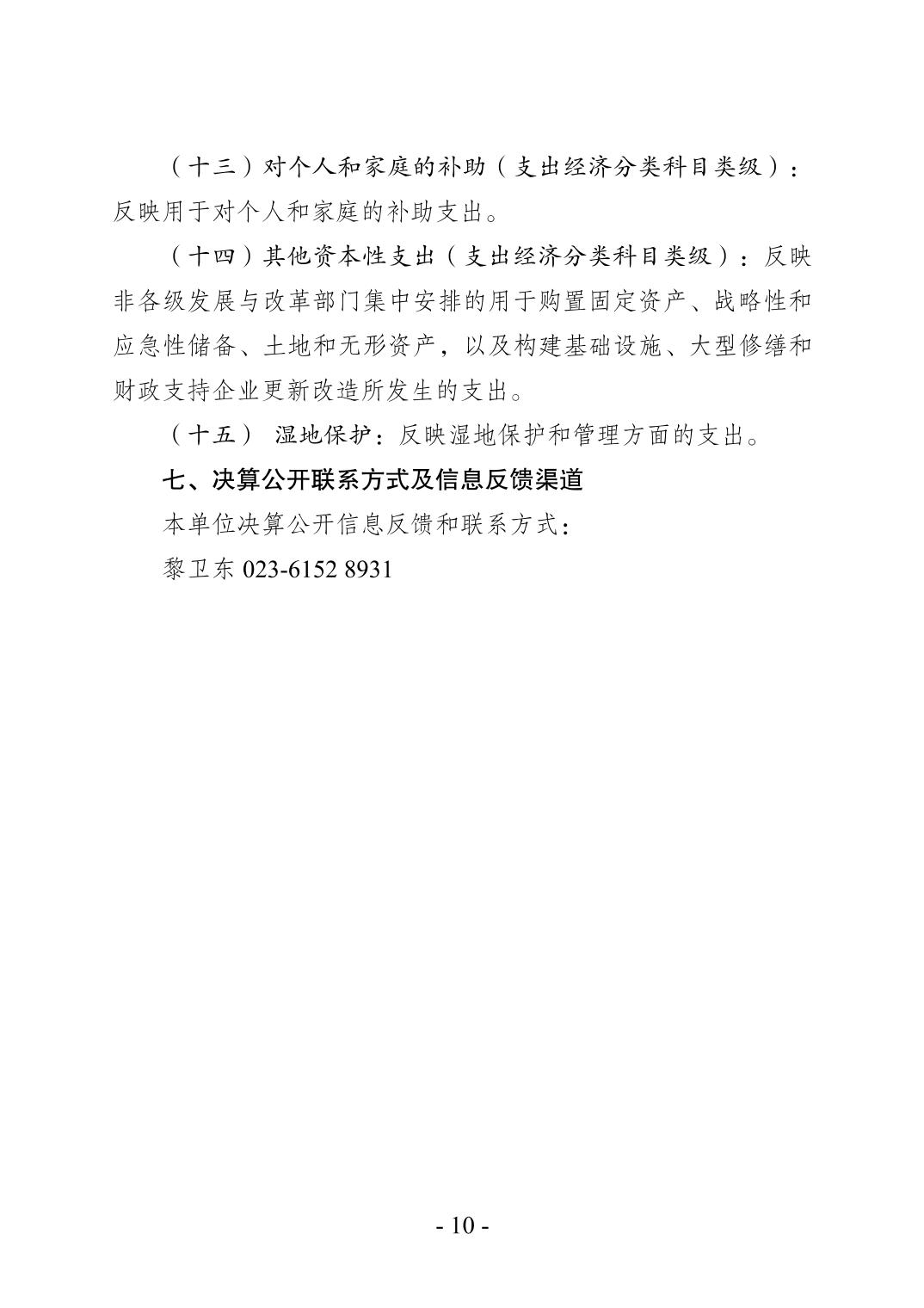 （十三）对个人和家庭的补助（支出经济分类科目类级）：反映用于对个人和家庭的补助支出。

（十四）其他资本性支出（支出经济分类科目类级）：反映非各级发展与改革部门集中安排的用于购置固定资产、战略性和应急性储备、土地和无形资产，以及构建基础设施、大型修缮和财政支持企业更新改造所发生的支出。

（十五） 湿地保护：反映湿地保护和管理方面的支出。

七、决算公开联系方式及信息反馈渠道

本单位决算公开信息反馈和联系方式：

黎卫东 023-6152 8931

- 10 -